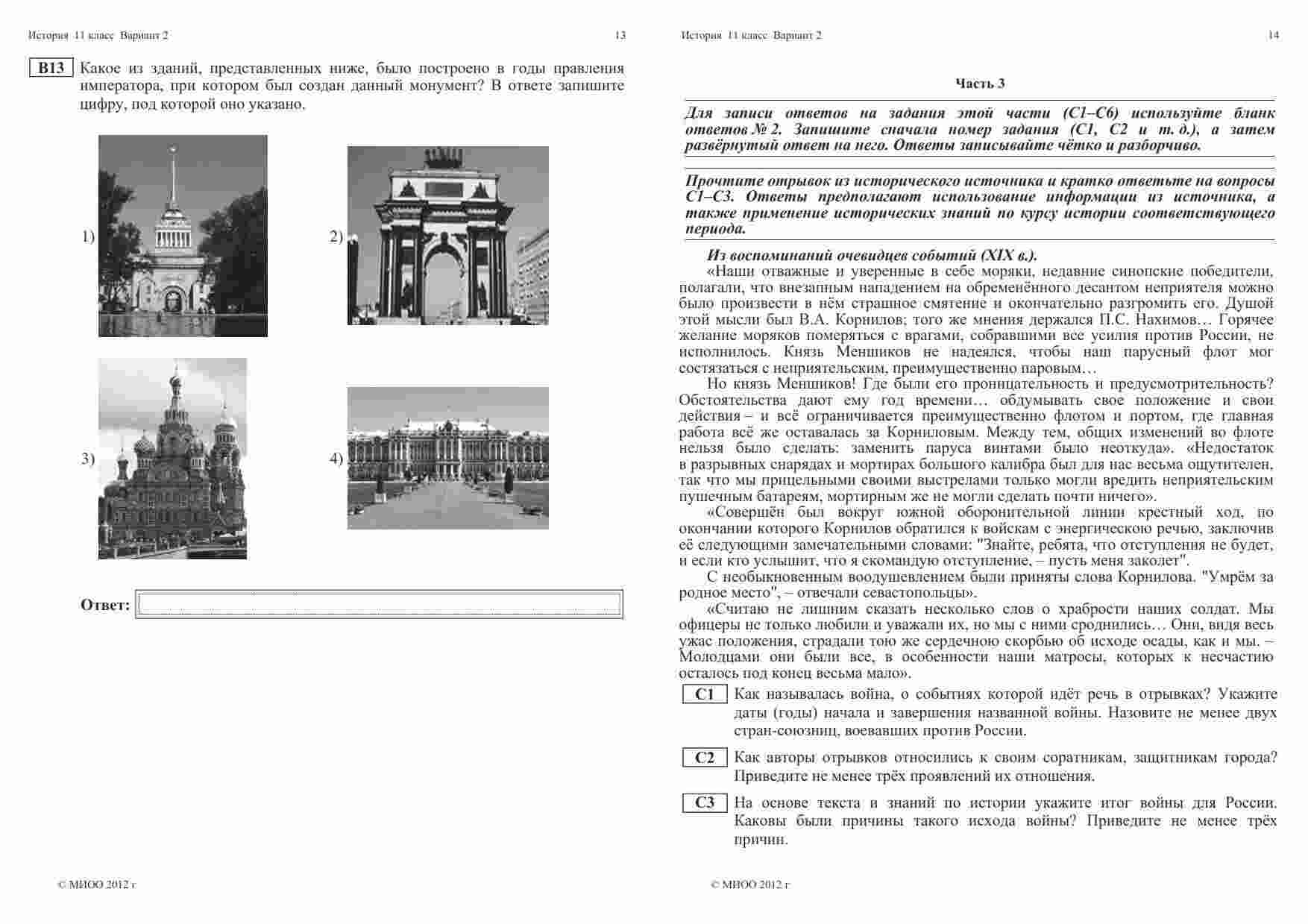 История 11 класс Вариант 2 13

B13 Какое из зданий, представленных ниже, было построено в годы правления императора, при котором был создан данный монумент? В ответе запишите цифру, под которой оно указано.

1)

2)

3)

4)

Ответ:

© МИОО 2012 г

История 11 класс Вариант 2 14

Часть 3

Для записи ответов на задания этой части (С1–С6) используйте бланк ответов № 2. Запишите сначала номер задания (С1, С2 и т. д.), а затем развёрнутый ответ на него. Ответы записывайте чётко и разборчиво.

Прочтите отрывок из исторического источника и кратко ответьте на вопросы С1–С3. Ответы предполагают использование информации из источника, а также применение исторических знаний по курсу истории соответствующего периода.

Из воспоминаний очевидцев событий (XIX в.).

«Наши отважные и уверенные в себе моряки, недавние синопские победители, полагали, что внезапным нападением на обременённого десантом неприятеля можно было произвести в нём страшное смятение и окончательно разгромить его. Душой этой мысли был В.А. Корнилов; того же мнения держался П.С. Нахимов… Горячее желание моряков померяться с врагами, собравшими все усилия против России, не исполнилось. Князь Меншиков не надеялся, чтобы наш парусный флот мог состязаться с неприятельским, преимущественно паровым…

Но князь Меншиков! Где были его проницательность и предусмотрительность? Обстоятельства дают ему год времени… обдумывать свое положение и свои действия – и всё ограничивается преимущественно флотом и портом, где главная работа всё же оставалась за Корниловым. Между тем, общих изменений во флоте нельзя было сделать: заменить паруса винтами было неоткуда». «Недостаток в разрывных снарядах и мортирах большого калибра был для нас весьма ощутителен, так что мы прицельными своими выстрелами только могли вредить неприятельским пушечным батареям, мортирным же не могли сделать почти ничего».

«Совершён был вокруг южной оборонительной линии крестный ход, по окончании которого Корнилов обратился к войскам с энергическою речью, заключив её следующими замечательными словами: "Знайте, ребята, что отступления не будет, и если кто услышит, что я скомандую отступление, – пусть меня заколет".

С необыкновенным воодушевлением были приняты слова Корнилова. "Умрём за родное место", – отвечали севастопольцы».

«Считаю не лишним сказать несколько слов о храбрости наших солдат. Мы офицеры не только любили и уважали их, но мы с ними сроднились… Они, видя весь ужас положения, страдали тою же сердечною скорбью об исходе осады, как и мы. – Молодцами они были все, в особенности наши матросы, которых к несчастию осталось под конец весьма мало».

C1 Как называлась война, о событиях которой идёт речь в отрывках? Укажите даты (годы) начала и завершения названной войны. Назовите не менее двух стран-союзниц, воевавших против России.

C2 Как авторы отрывков относились к своим соратникам, защитникам города? Приведите не менее трёх проявлений их отношения.

C3 На основе текста и знаний по истории укажите итог войны для России. Каковы были причины такого исхода войны? Приведите не менее трёх причин.

© МИОО 2012 г